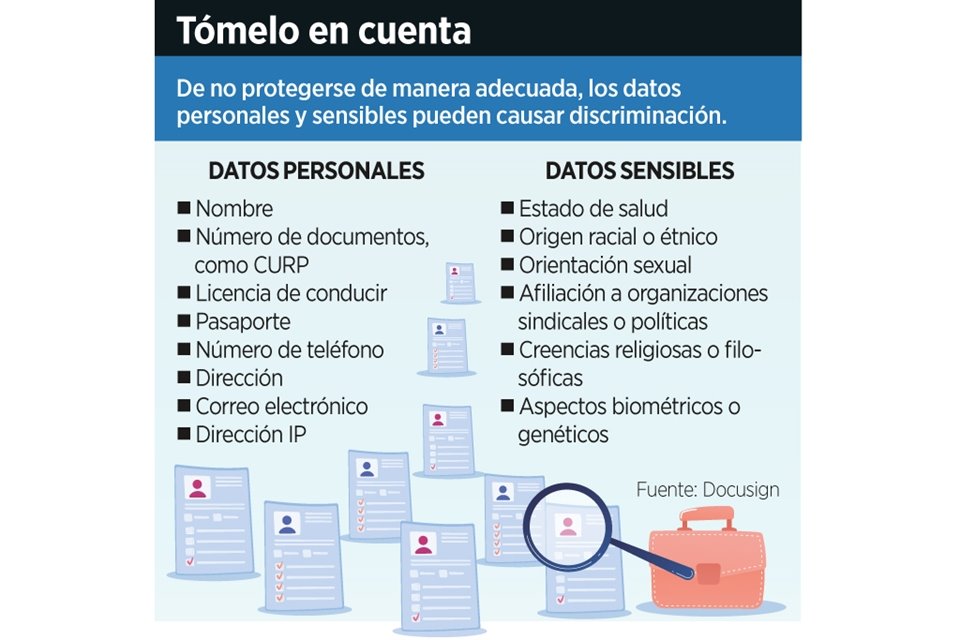 Tómelo en cuenta

De no protegerse de manera adecuada, los datos personales y sensibles pueden causar discriminación.

DATOS PERSONALES

■ Nombre
■ Número de documentos, como CURP
■ Licencia de conducir
■ Pasaporte
■ Número de teléfono
■ Dirección
■ Correo electrónico
■ Dirección IP

DATOS SENSIBLES

■ Estado de salud
■ Origen racial o étnico
■ Orientación sexual
■ Afiliación a organizaciones sindicales o políticas
■ Creencias religiosas o filosóficas
■ Aspectos biométricos o genéticos

Fuente: Docusign